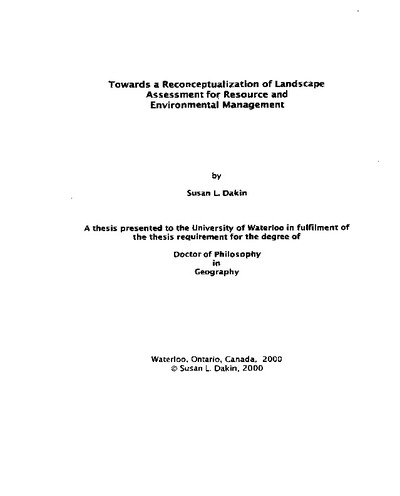 Towards a Reconceptualization of Landscape Assessment for Resource and Environmental Management

by

Susan L. Dakin

A thesis presented to the University of Waterloo in fulfilment of the thesis requirement for the degree of

Doctor of Philosophy
in
Geography

Waterloo, Ontario, Canada, 2000
© Susan L. Dakin, 2000